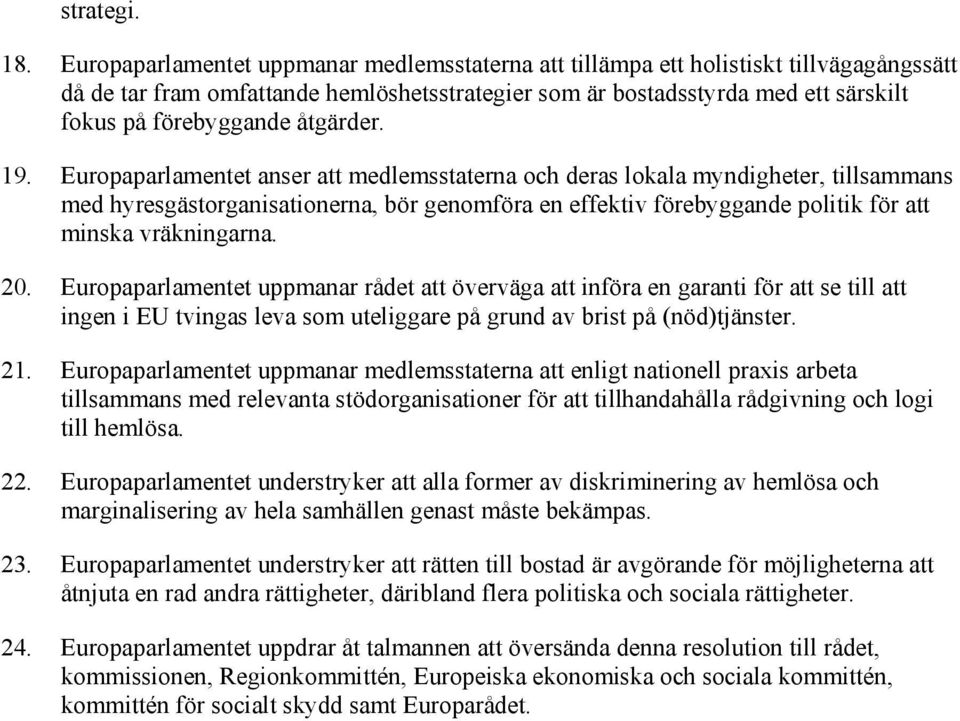 strategi.

18. Europaparlamentet uppmanar medlemsstaterna att tillämpa ett holistiskt tillvägagångssätt då de tar fram omfattande hemlöshetsstrategier som är bostadsstyrda med ett särskilt fokus på förebyggande åtgärder.

19. Europaparlamentet anser att medlemsstaterna och deras lokala myndigheter, tillsammans med hyresgästorganisationerna, bör genomföra en effektiv förebyggande politik för att minska vräkningarna.

20. Europaparlamentet uppmanar rådet att överväga att införa en garanti för att se till att ingen i EU tvingas leva som uteliggare på grund av brist på (nöd)tjänster.

21. Europaparlamentet uppmanar medlemsstaterna att enligt nationell praxis arbeta tillsammans med relevanta stödorganisationer för att tillhandahålla rådgivning och logi till hemlösa.

22. Europaparlamentet understryker att alla former av diskriminering av hemlösa och marginalisering av hela samhällen genast måste bekämpas.

23. Europaparlamentet understryker att rätten till bostad är avgörande för möjligheterna att åtnjuta en rad andra rättigheter, däribland flera politiska och sociala rättigheter.

24. Europaparlamentet uppdrar åt talmannen att översända denna resolution till rådet, kommissionen, Regionkommittén, Europeiska ekonomiska och sociala kommittén, kommittén för socialt skydd samt Europarådet.